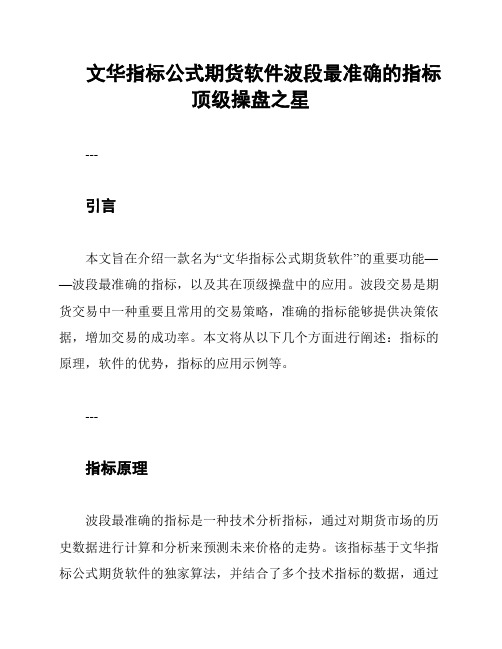 文华指标公式期货软件波段最准确的指标顶级操盘之星

---

引言

本文旨在介绍一款名为“文华指标公式期货软件”的重要功能——波段最准确的指标，以及其在顶级操盘中的应用。波段交易是期货交易中一种重要且常用的交易策略，准确的指标能够提供决策依据，增加交易的成功率。本文将从以下几个方面进行阐述：指标的原理，软件的优势，指标的应用示例等。

---

指标原理

波段最准确的指标是一种技术分析指标，通过对期货市场的历史数据进行计算和分析来预测未来价格的走势。该指标基于文华指标公式期货软件的独家算法，并结合了多个技术指标的数据，通过